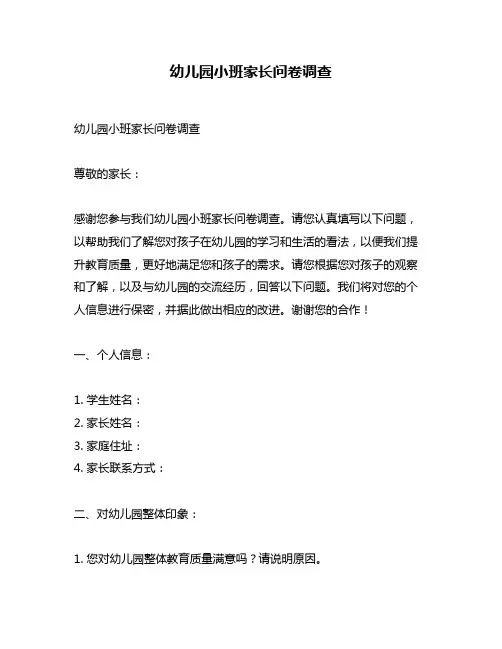 幼儿园小班家长问卷调查

幼儿园小班家长问卷调查

尊敬的家长：

感谢您参与我们幼儿园小班家长问卷调查。请您认真填写以下问题，以帮助我们了解您对孩子在幼儿园的学习和生活的看法，以便我们提升教育质量，更好地满足您和孩子的需求。请您根据您对孩子的观察和了解，以及与幼儿园的交流经历，回答以下问题。我们将对您的个人信息进行保密，并据此做出相应的改进。谢谢您的合作！

一、个人信息：

1. 学生姓名：
2. 家长姓名：
3. 家庭住址：
4. 家长联系方式：

二、对幼儿园整体印象：

1. 您对幼儿园整体教育质量满意吗？请说明原因。